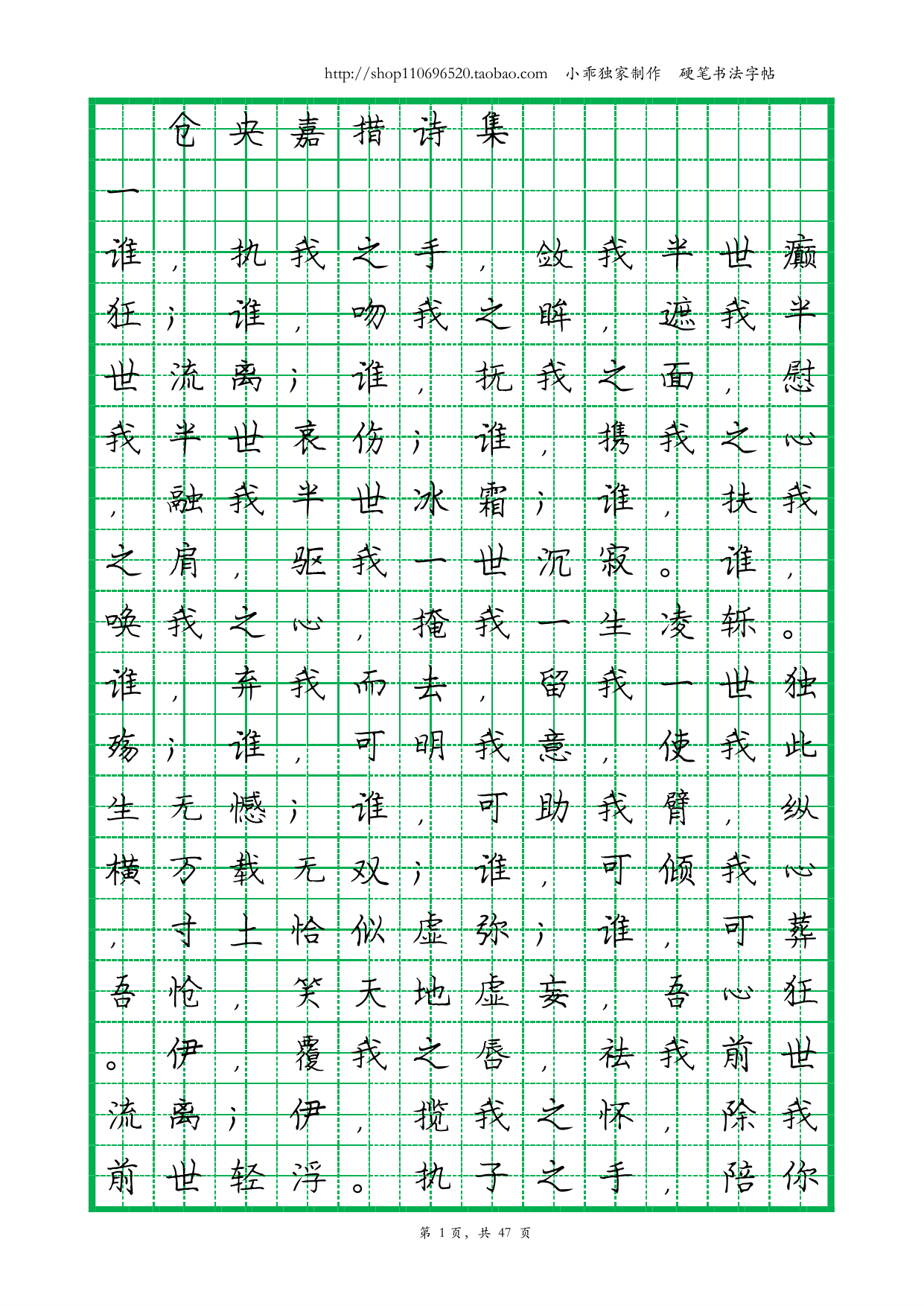 http://shop110696520.taobao.com 小乖独家制作 硬笔书法字帖

仓央嘉措诗集

一

谁，执我之手，敛我半世癫狂；谁，吻我之眸，遮我半世流离；谁，抚我之面，慰我半世哀伤；谁，携我之心，融我半世冰霜；谁，扶我之肩，驱我一世沉寂。谁，唤我之心，掩我一生凌轹。谁，弃我而去，留我一世独殇；谁，可明我意，使我此生无憾；谁，可助我臂，纵横万载无双；谁，可倾我心，寸土恰似虚弥；谁，可葬吾怆，笑天地虚妄，吾心狂。伊，覆我之唇，祛我前世流离；伊，揽我之怀，除我前世轻浮。执子之手，陪你

第1页，共47页